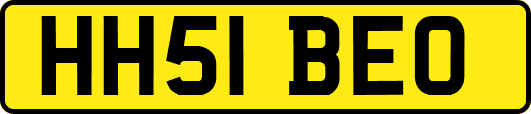 HH51 BEO